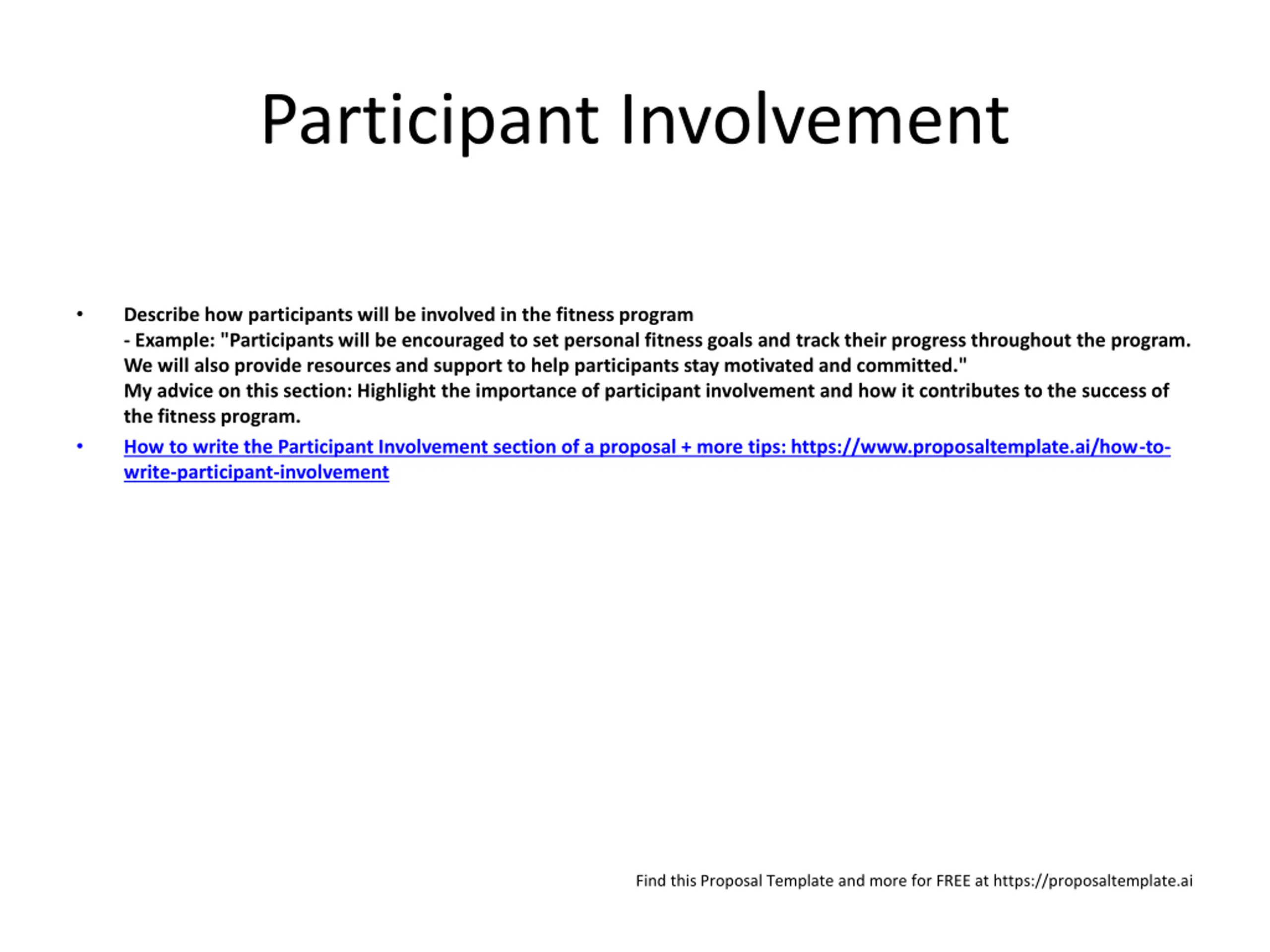 Participant Involvement

• Describe how participants will be involved in the fitness program
- Example: "Participants will be encouraged to set personal fitness goals and track their progress throughout the program. We will also provide resources and support to help participants stay motivated and committed."
My advice on this section: Highlight the importance of participant involvement and how it contributes to the success of the fitness program.

• How to write the Participant Involvement section of a proposal + more tips: https://www.proposaltemplate.ai/how-to-write-participant-involvement

Find this Proposal Template and more for FREE at https://proposaltemplate.ai